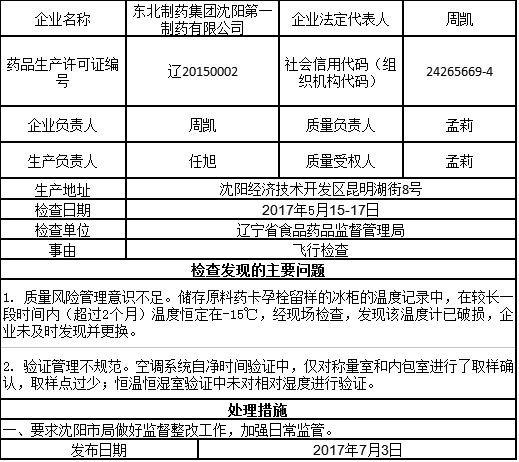 | 企业名称 | 东北制药集团沈阳第一制药有限公司 | 企业法定代表人 | 周凯 |
|---|---|---|---|
| 药品生产许可证编号 | 辽20150002 | 社会信用代码（组织机构代码） | 24265669-4 |
| 企业负责人 | 周凯 | 质量负责人 | 孟莉 |
| 生产负责人 | 任旭 | 质量受权人 | 孟莉 |
| 生产地址 | 沈阳经济技术开发区昆明湖街8号 | | |
| 检查日期 | 2017年5月15-17日 | | |
| 检查单位 | 辽宁省食品药品监督管理局 | | |
| 事由 | 飞行检查 | | |

检查发现的主要问题

1. 质量风险管理意识不足。储存原料药卡孕栓留样的冰柜的温度记录中，在较长一段时间内（超过2个月）温度恒定在-15℃，经现场检查，发现该温度计已破损，企业未及时发现并更换。

2. 验证管理不规范。空调系统自净时间验证中，仅对称量室和内包室进行了取样确认，取样点过少；恒温恒湿室验证中未对相对湿度进行验证。

处理措施

一、要求沈阳市局做好监督整改工作，加强日常监管。

| 发布日期 | 2017年7月3日 |
|---|---|